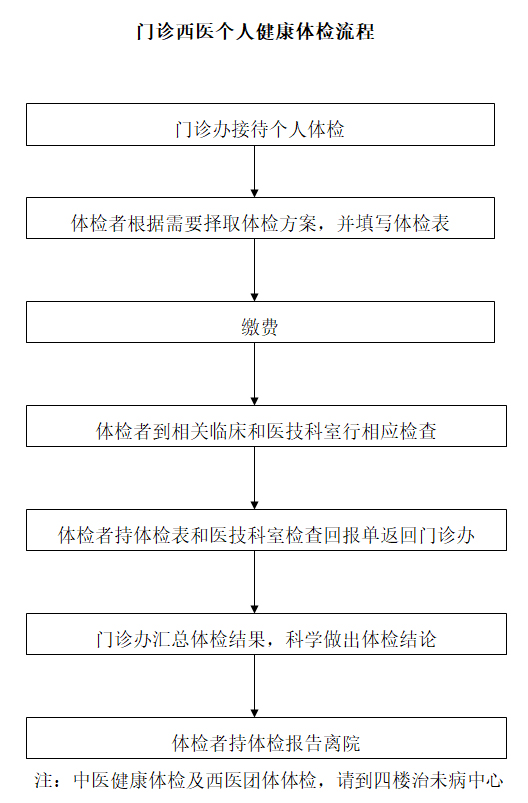 门诊西医个人健康体检流程

门诊办接待个人体检

体检者根据需要择取体检方案，并填写体检表

缴费

体检者到相关临床和医技科室行相应检查

体检者持体检表和医技科室检查回报单返回门诊办

门诊办汇总体检结果，科学做出体检结论

体检者持体检报告离院

注：中医健康体检及西医团体体检，请到四楼治未病中心